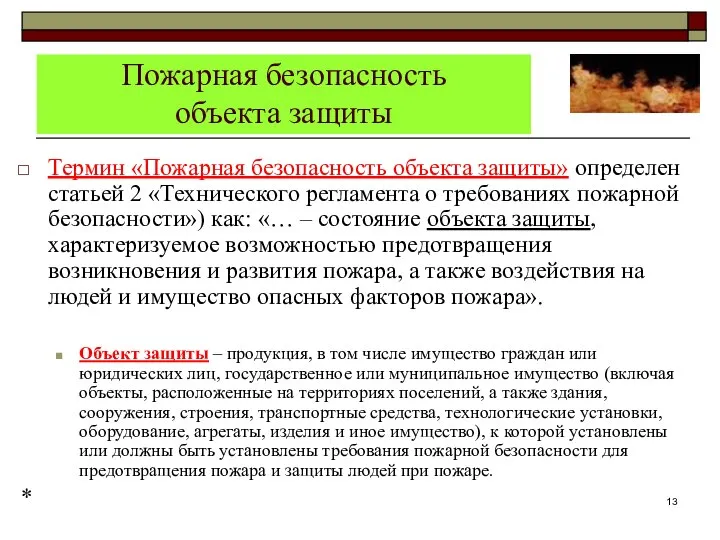 Пожарная безопасность объекта защиты

□ Термин «Пожарная безопасность объекта защиты» определен статьей 2 «Технического регламента о требованиях пожарной безопасности») как: «… – состояние объекта защиты, характеризуемое возможностью предотвращения возникновения и развития пожара, а также воздействия на людей и имущество опасных факторов пожара».

■ Объект защиты – продукция, в том числе имущество граждан или юридических лиц, государственное или муниципальное имущество (включая объекты, расположенные на территориях поселений, а также здания, сооружения, строения, транспортные средства, технологические установки, оборудование, агрегаты, изделия и иное имущество), к которой установлены или должны быть установлены требования пожарной безопасности для предотвращения пожара и защиты людей при пожаре.

*

13